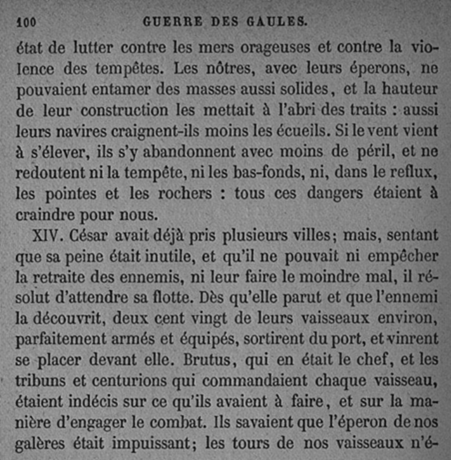 100 GUERRE DES GAULES.

état de lutter contre les mers orageuses et contre la violence des tempêtes. Les nôtres, avec leurs éperons, ne pouvaient entamer des masses aussi solides, et la hauteur de leur construction les mettait à l'abri des traits : aussi leurs navires craignent-ils moins les écueils. Si le vent vient à s'élever, ils s'y abandonnent avec moins de péril, et ne redoutent ni la tempête, ni les bas-fonds, ni, dans le reflux, les pointes et les rochers : tous ces dangers étaient à craindre pour nous.

XIV. César avait déjà pris plusieurs villes; mais, sentant que sa peine était inutile, et qu'il ne pouvait ni empêcher la retraite des ennemis, ni leur faire le moindre mal, il résolut d'attendre sa flotte. Dès qu'elle parut et que l'ennemi la découvrit, deux cent vingt de leurs vaisseaux environ, parfaitement armés et équipés, sortirent du port, et vinrent se placer devant elle. Brutus, qui en était le chef, et les tribuns et centurions qui commandaient chaque vaisseau, étaient indécis sur ce qu'ils avaient à faire, et sur la manière d'engager le combat. Ils savaient que l'éperon de nos galères était impuissant; les tours de nos vaisseaux n'é-